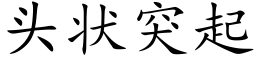 头状突起